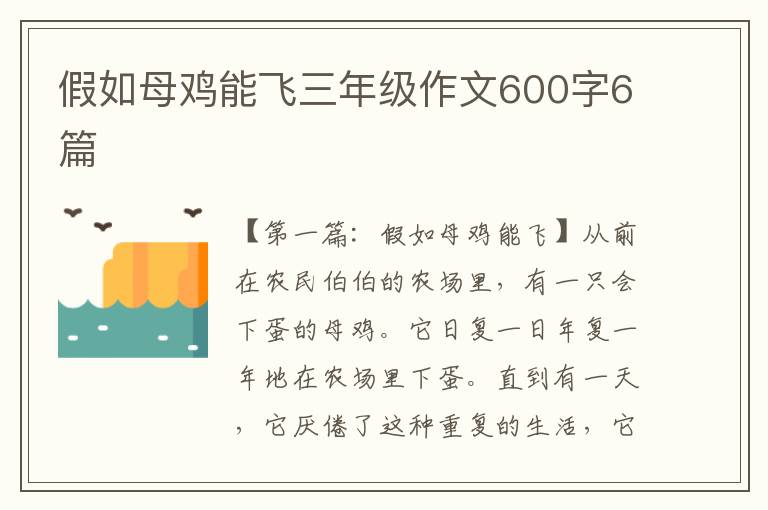 假如母鸡能飞三年级作文600字6篇

【第一篇：假如母鸡能飞】从前在农民伯伯的农场里，有一只会下蛋的母鸡。它日复一日年复一年地在农场里下蛋。直到有一天，它厌倦了这种重复的生活，它